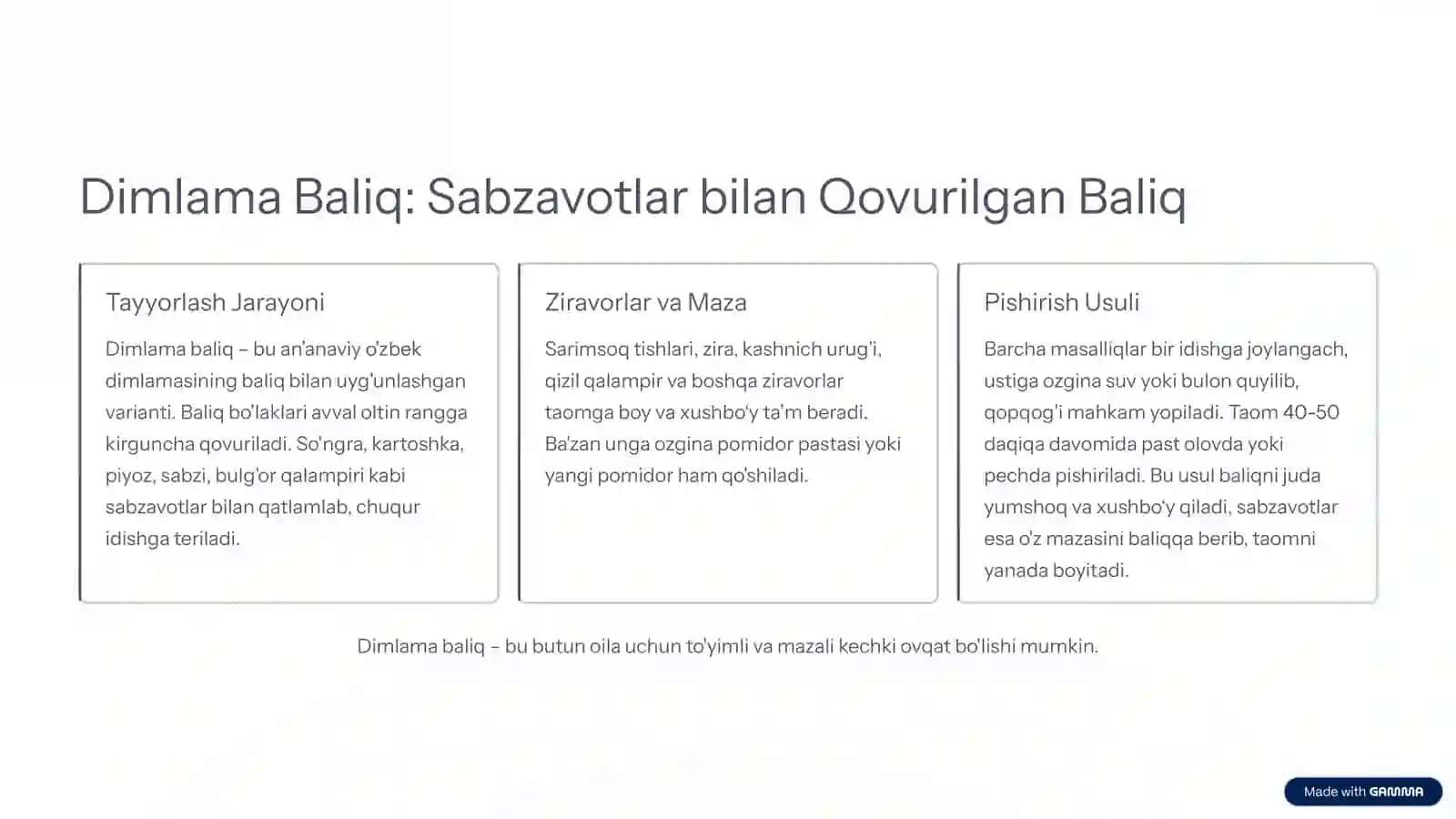 Dimlama Baliq: Sabzavotlar bilan Qovurilgan Baliq

Tayyorlash Jarayoni

Dimlama baliq – bu an'anaviy o'zbek dimlamasining baliq bilan uyg'unlashgan varianti. Baliq bo'laklari avval oltin rangga kirguncha qovuriladi. So'ngra, kartoshka, piyoz, sabzi, bulg'or qalampiri kabi sabzavotlar bilan qatlamlab, chuqur idishga teriladi.

Ziravorlar va Maza

Sarimsoq tishlari, zira, kashnich urug'i, qizil qalampir va boshqa ziravorlar taomga boy va xushbo'y ta'm beradi. Ba'zan unga ozgina pomidor pastasi yoki yangi pomidor ham qo'shiladi.

Pishirish Usuli

Barcha masalliqlar bir idishga joylangach, ustiga ozgina suv yoki bulon quyilib, qopqog'i mahkam yopiladi. Taom 40-50 daqiqa davomida past olovda yoki pechda pishiriladi. Bu usul baliqni juda yumshoq va xushbo'y qiladi, sabzavotlar esa o'z mazasini baliqqa berib, taomni yanada boyitadi.

Dimlama baliq – bu butun oila uchun to'yimli va mazali kechki ovqat bo'lishi mumkin.

Made with GAMMA